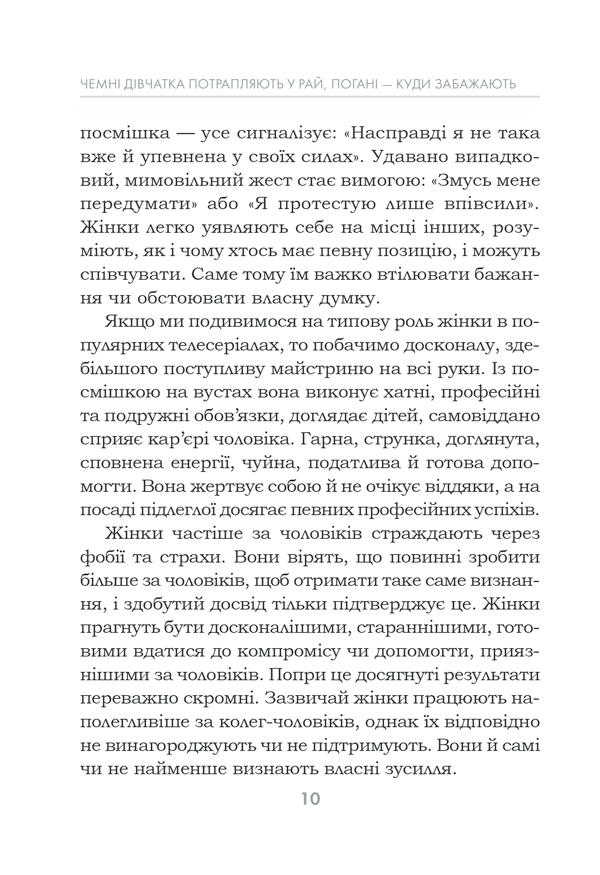 ЧЕМНІ ДІВЧАТКА ПОТРАПЛЯЮТЬ У РАЙ, ПОГАНІ — КУДИ ЗАБАЖАЮТЬ

посмішка — усе сигналізує: «Насправді я не така вже й упевнена у своїх силах». Удавано випадковий, мимовільний жест стає вимогою: «Змусь мене передумати» або «Я протестую лише впівсили». Жінки легко уявляють себе на місці інших, розуміють, як і чому хтось має певну позицію, і можуть співчувати. Саме тому їм важко втілювати бажання чи обстоювати власну думку.

Якщо ми подивимося на типову роль жінки в популярних телесеріалах, то побачимо досконалу, здебільшого поступливу майстриню на всі руки. Із посмішкою на вустах вона виконує хатні, професійні та подружні обов'язки, доглядає дітей, самовіддано сприяє кар'єрі чоловіка. Гарна, струнка, доглянута, сповнена енергії, чуйна, податлива й готова допомогти. Вона жертвує собою й не очікує віддяки, а на посаді підлеглої досягає певних професійних успіхів.

Жінки частіше за чоловіків страждають через фобії та страхи. Вони вірять, що повинні зробити більше за чоловіків, щоб отримати таке саме визнання, і здобутий досвід тільки підтверджує це. Жінки прагнуть бути досконалішими, стараннішими, готовими вдатися до компромісу чи допомогти, приязнішими за чоловіків. Попри це досягнуті результати переважно скромні. Зазвичай жінки працюють наполегливіше за колег-чоловіків, однак їх відповідно не винагороджують чи не підтримують. Вони й самі чи не найменше визнають власні зусилля.

10